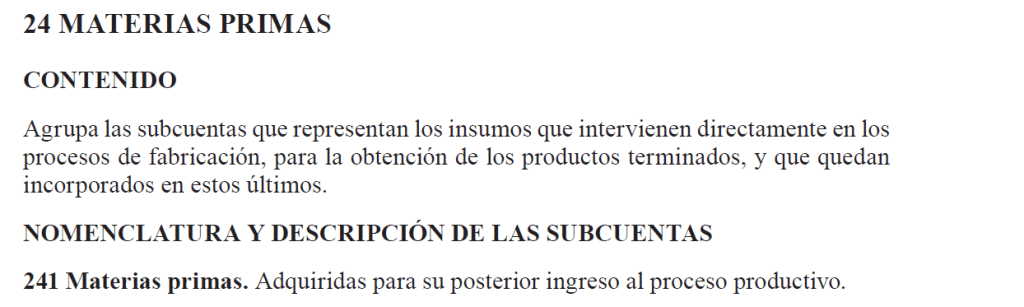 24 MATERIAS PRIMAS

CONTENIDO

Agrupa las subcuentas que representan los insumos que intervienen directamente en los procesos de fabricación, para la obtención de los productos terminados, y que quedan incorporados en estos últimos.

NOMENCLATURA Y DESCRIPCIÓN DE LAS SUBCUENTAS

241 Materias primas. Adquiridas para su posterior ingreso al proceso productivo.